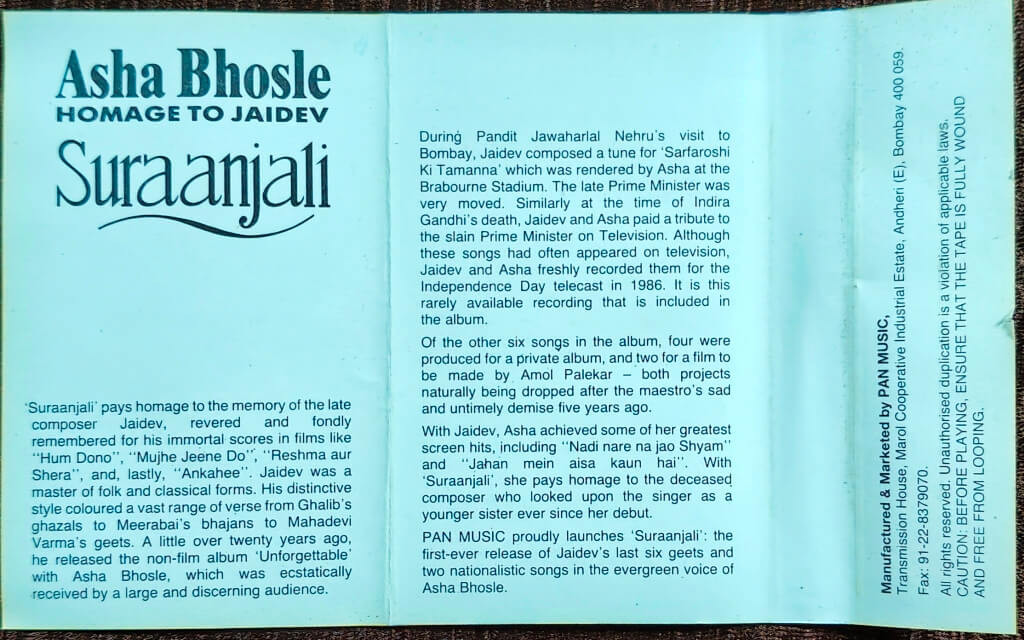 Asha Bhosle
HOMAGE TO JAIDEV
Suraanjali

'Suraanjali' pays homage to the memory of the late composer Jaidev, revered and fondly remembered for his immortal scores in films like "Hum Dono", "Mujhe Jeene Do", "Reshma aur Shera", and, lastly, "Ankahee". Jaidev was a master of folk and classical forms. His distinctive style coloured a vast range of verse from Ghalib's ghazals to Meerabai's bhajans to Mahadevi Varma's geets. A little over twenty years ago, he released the non-film album 'Unforgettable' with Asha Bhosle, which was ecstatically received by a large and discerning audience.

During Pandit Jawaharlal Nehru's visit to Bombay, Jaidev composed a tune for 'Sarfaroshi Ki Tamanna' which was rendered by Asha at the Brabourne Stadium. The late Prime Minister was very moved. Similarly at the time of Indira Gandhi's death, Jaidev and Asha paid a tribute to the slain Prime Minister on Television. Although these songs had often appeared on television, Jaidev and Asha freshly recorded them for the Independence Day telecast in 1986. It is this rarely available recording that is included in the album.

Of the other six songs in the album, four were produced for a private album, and two for a film to be made by Amol Palekar – both projects naturally being dropped after the maestro's sad and untimely demise five years ago.

With Jaidev, Asha achieved some of her greatest screen hits, including "Nadi nare na jao Shyam" and "Jahan mein aisa kaun hai". With 'Suraanjali', she pays homage to the deceased composer who looked upon the singer as a younger sister ever since her debut.

PAN MUSIC proudly launches 'Suraanjali': the first-ever release of Jaidev's last six geets and two nationalistic songs in the evergreen voice of Asha Bhosle.

Manufactured & Marketed by PAN MUSIC,
Transmission House, Marol Cooperative Industrial Estate, Andheri (E), Bombay 400 059.
Fax: 91-22-8379070.

All rights reserved. Unauthorised duplication is a violation of applicable laws.
CAUTION: BEFORE PLAYING, ENSURE THAT THE TAPE IS FULLY WOUND AND FREE FROM LOOPING.